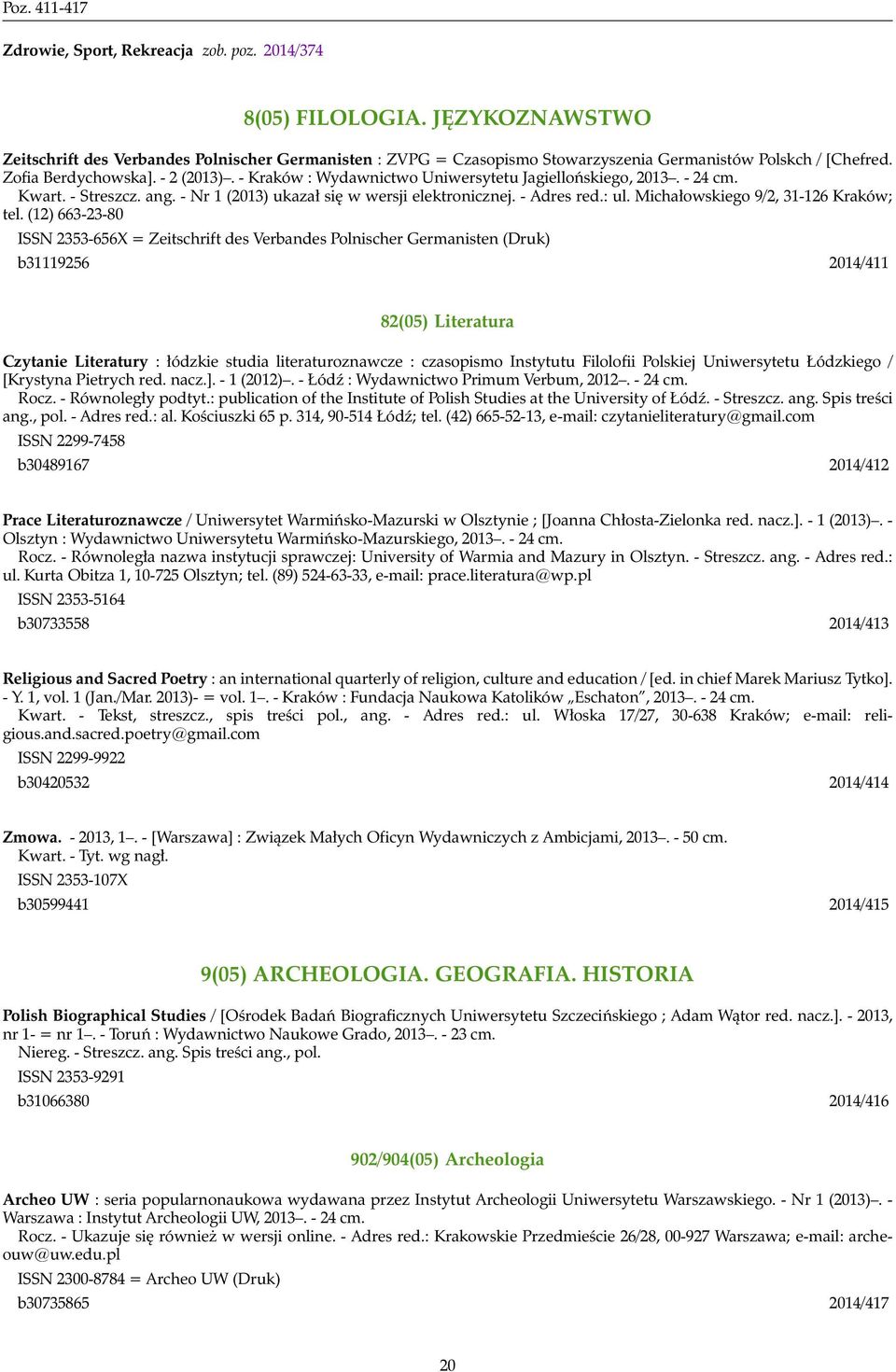 Poz. 411-417

Zdrowie, Sport, Rekreacja zob. poz. 2014/374

8(05) FILOLOGIA. JĘZYKOZNAWSTWO

Zeitschrift des Verbandes Polnischer Germanisten : ZVPG = Czasopismo Stowarzyszenia Germanistów Polskch / [Chefred. Zofia Berdychowska]. - 2 (2013)–. - Kraków : Wydawnictwo Uniwersytetu Jagiellońskiego, 2013–. - 24 cm.
Kwart. - Streszcz. ang. - Nr 1 (2013) ukazał się w wersji elektronicznej. - Adres red.: ul. Michałowskiego 9/2, 31-126 Kraków; tel. (12) 663-23-80
ISSN 2353-656X = Zeitschrift des Verbandes Polnischer Germanisten (Druk)
b31119256 2014/411

82(05) Literatura

Czytanie Literatury : łódzkie studia literaturoznawcze : czasopismo Instytutu Filolofii Polskiej Uniwersytetu Łódzkiego / [Krystyna Pietrych red. nacz.]. - 1 (2012)–. - Łódź : Wydawnictwo Primum Verbum, 2012–. - 24 cm.
Rocz. - Równoległy podtyt.: publication of the Institute of Polish Studies at the University of Łódź. - Streszcz. ang. Spis treści ang., pol. - Adres red.: al. Kościuszki 65 p. 314, 90-514 Łódź; tel. (42) 665-52-13, e-mail: czytanieliteratury@gmail.com
ISSN 2299-7458
b30489167 2014/412

Prace Literaturoznawcze / Uniwersytet Warmińsko-Mazurski w Olsztynie ; [Joanna Chłosta-Zielonka red. nacz.]. - 1 (2013)–. - Olsztyn : Wydawnictwo Uniwersytetu Warmińsko-Mazurskiego, 2013–. - 24 cm.
Rocz. - Równoległa nazwa instytucji sprawczej: University of Warmia and Mazury in Olsztyn. - Streszcz. ang. - Adres red.: ul. Kurta Obitza 1, 10-725 Olsztyn; tel. (89) 524-63-33, e-mail: prace.literatura@wp.pl
ISSN 2353-5164
b30733558 2014/413

Religious and Sacred Poetry : an international quarterly of religion, culture and education / [ed. in chief Marek Mariusz Tytko]. - Y. 1, vol. 1 (Jan./Mar. 2013)- = vol. 1–. - Kraków : Fundacja Naukowa Katolików „Eschaton”, 2013–. - 24 cm.
Kwart. - Tekst, streszcz., spis treści pol., ang. - Adres red.: ul. Włoska 17/27, 30-638 Kraków; e-mail: religious.and.sacred.poetry@gmail.com
ISSN 2299-9922
b30420532 2014/414

Zmowa. - 2013, 1–. - [Warszawa] : Związek Małych Oficyn Wydawniczych z Ambicjami, 2013–. - 50 cm.
Kwart. - Tyt. wg nagł.
ISSN 2353-107X
b30599441 2014/415

9(05) ARCHEOLOGIA. GEOGRAFIA. HISTORIA

Polish Biographical Studies / [Ośrodek Badań Biograficznych Uniwersytetu Szczecińskiego ; Adam Wątor red. nacz.]. - 2013, nr 1- = nr 1–. - Toruń : Wydawnictwo Naukowe Grado, 2013–. - 23 cm.
Niereg. - Streszcz. ang. Spis treści ang., pol.
ISSN 2353-9291
b31066380 2014/416

902/904(05) Archeologia

Archeo UW : seria popularnonaukowa wydawana przez Instytut Archeologii Uniwersytetu Warszawskiego. - Nr 1 (2013)–. - Warszawa : Instytut Archeologii UW, 2013–. - 24 cm.
Rocz. - Ukazuje się również w wersji online. - Adres red.: Krakowskie Przedmieście 26/28, 00-927 Warszawa; e-mail: archeouw@uw.edu.pl
ISSN 2300-8784 = Archeo UW (Druk)
b30735865 2014/417

20